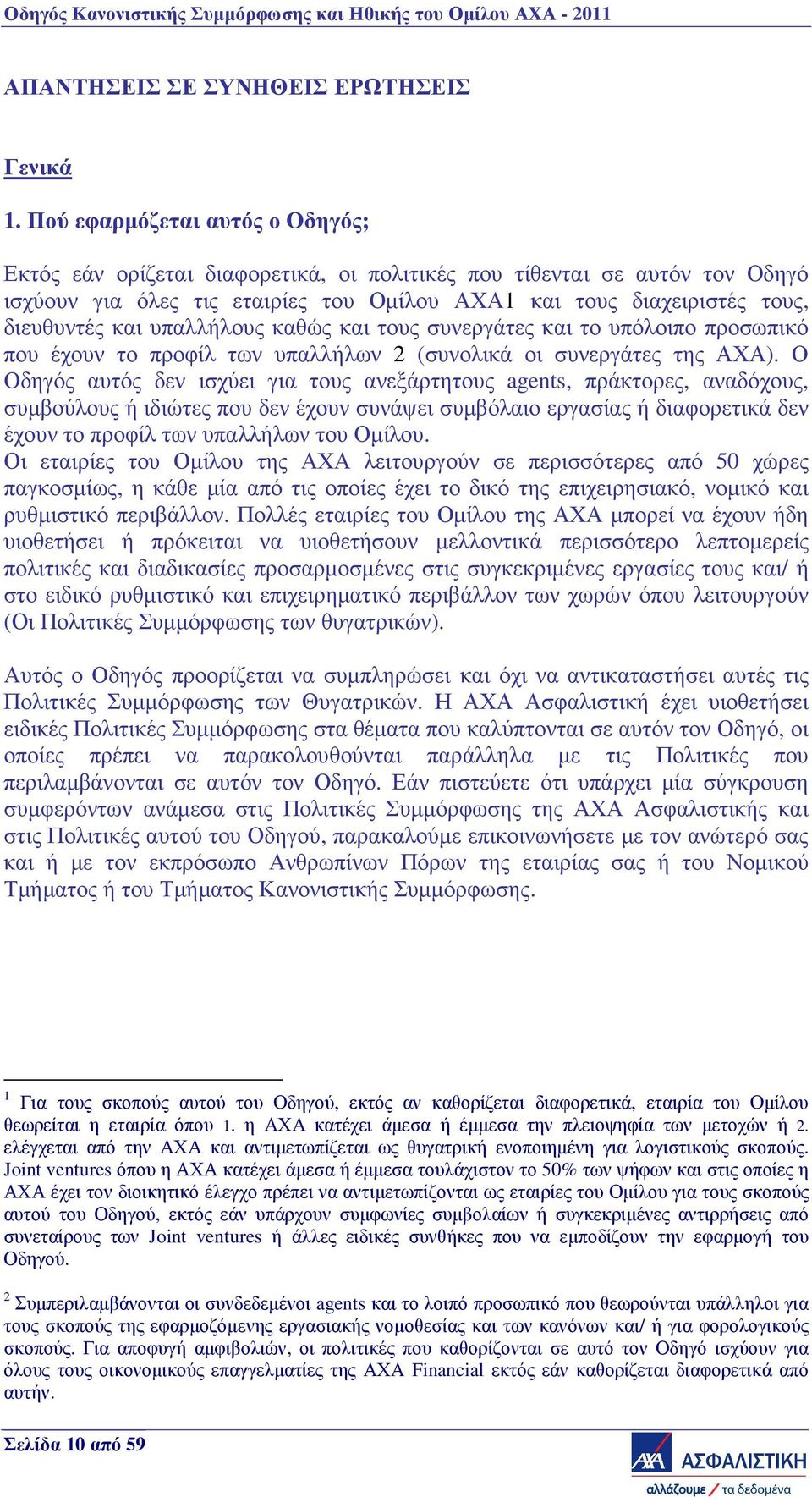 Οδηγός Κανονιστικής Συμμόρφωσης και Ηθικής του Ομίλου ΑΧΑ - 2011

ΑΠΑΝΤΗΣΕΙΣ ΣΕ ΣΥΝΗΘΕΙΣ ΕΡΩΤΗΣΕΙΣ

Γενικά

1. Πού εφαρμόζεται αυτός ο Οδηγός;

Εκτός εάν ορίζεται διαφορετικά, οι πολιτικές που τίθενται σε αυτόν τον Οδηγό ισχύουν για όλες τις εταιρίες του Ομίλου ΑΧΑ1 και τους διαχειριστές τους, διευθυντές και υπαλλήλους καθώς και τους συνεργάτες και το υπόλοιπο προσωπικό που έχουν το προφίλ των υπαλλήλων 2 (συνολικά οι συνεργάτες της ΑΧΑ). Ο Οδηγός αυτός δεν ισχύει για τους ανεξάρτητους agents, πράκτορες, αναδόχους, συμβούλους ή ιδιώτες που δεν έχουν συνάψει συμβόλαιο εργασίας ή διαφορετικά δεν έχουν το προφίλ των υπαλλήλων του Ομίλου.
Οι εταιρίες του Ομίλου της ΑΧΑ λειτουργούν σε περισσότερες από 50 χώρες παγκοσμίως, η κάθε μία από τις οποίες έχει το δικό της επιχειρησιακό, νομικό και ρυθμιστικό περιβάλλον. Πολλές εταιρίες του Ομίλου της ΑΧΑ μπορεί να έχουν ήδη υιοθετήσει ή πρόκειται να υιοθετήσουν μελλοντικά περισσότερο λεπτομερείς πολιτικές και διαδικασίες προσαρμοσμένες στις συγκεκριμένες εργασίες τους και/ ή στο ειδικό ρυθμιστικό και επιχειρηματικό περιβάλλον των χωρών όπου λειτουργούν (Οι Πολιτικές Συμμόρφωσης των θυγατρικών).

Αυτός ο Οδηγός προορίζεται να συμπληρώσει και όχι να αντικαταστήσει αυτές τις Πολιτικές Συμμόρφωσης των Θυγατρικών. Η ΑΧΑ Ασφαλιστική έχει υιοθετήσει ειδικές Πολιτικές Συμμόρφωσης στα θέματα που καλύπτονται σε αυτόν τον Οδηγό, οι οποίες πρέπει να παρακολουθούνται παράλληλα με τις Πολιτικές που περιλαμβάνονται σε αυτόν τον Οδηγό. Εάν πιστεύετε ότι υπάρχει μία σύγκρουση συμφερόντων ανάμεσα στις Πολιτικές Συμμόρφωσης της ΑΧΑ Ασφαλιστικής και στις Πολιτικές αυτού του Οδηγού, παρακαλούμε επικοινωνήσετε με τον ανώτερό σας και ή με τον εκπρόσωπο Ανθρωπίνων Πόρων της εταιρίας σας ή του Νομικού Τμήματος ή του Τμήματος Κανονιστικής Συμμόρφωσης.

$^1$ Για τους σκοπούς αυτού του Οδηγού, εκτός αν καθορίζεται διαφορετικά, εταιρία του Ομίλου θεωρείται η εταιρία όπου 1. η ΑΧΑ κατέχει άμεσα ή έμμεσα την πλειοψηφία των μετοχών ή 2. ελέγχεται από την ΑΧΑ και αντιμετωπίζεται ως θυγατρική ενοποιημένη για λογιστικούς σκοπούς. Joint ventures όπου η ΑΧΑ κατέχει άμεσα ή έμμεσα τουλάχιστον το 50% των ψήφων και στις οποίες η ΑΧΑ έχει τον διοικητικό έλεγχο πρέπει να αντιμετωπίζονται ως εταιρίες του Ομίλου για τους σκοπούς αυτού του Οδηγού, εκτός εάν υπάρχουν συμφωνίες συμβολαίων ή συγκεκριμένες αντιρρήσεις από συνεταίρους των Joint ventures ή άλλες ειδικές συνθήκες που να εμποδίζουν την εφαρμογή του Οδηγού.

$^2$ Συμπεριλαμβάνονται οι συνδεδεμένοι agents και το λοιπό προσωπικό που θεωρούνται υπάλληλοι για τους σκοπούς της εφαρμοζόμενης εργασιακής νομοθεσίας και των κανόνων και/ ή για φορολογικούς σκοπούς. Για αποφυγή αμφιβολιών, οι πολιτικές που καθορίζονται σε αυτό τον Οδηγό ισχύουν για όλους τους οικονομικούς επαγγελματίες της ΑΧΑ Financial εκτός εάν καθορίζεται διαφορετικά από αυτήν.

Σελίδα 10 από 59

AXA ΑΣΦΑΛΙΣΤΙΚΗ
αλλάζουμε / τα δεδομένα